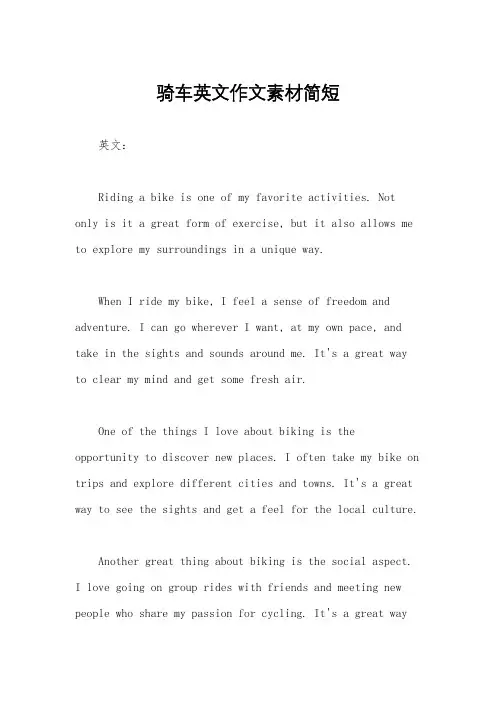 骑车英文作文素材简短

英文：

Riding a bike is one of my favorite activities. Not only is it a great form of exercise, but it also allows me to explore my surroundings in a unique way.

When I ride my bike, I feel a sense of freedom and adventure. I can go wherever I want, at my own pace, and take in the sights and sounds around me. It's a great way to clear my mind and get some fresh air.

One of the things I love about biking is the opportunity to discover new places. I often take my bike on trips and explore different cities and towns. It's a great way to see the sights and get a feel for the local culture.

Another great thing about biking is the social aspect. I love going on group rides with friends and meeting new people who share my passion for cycling. It's a great way